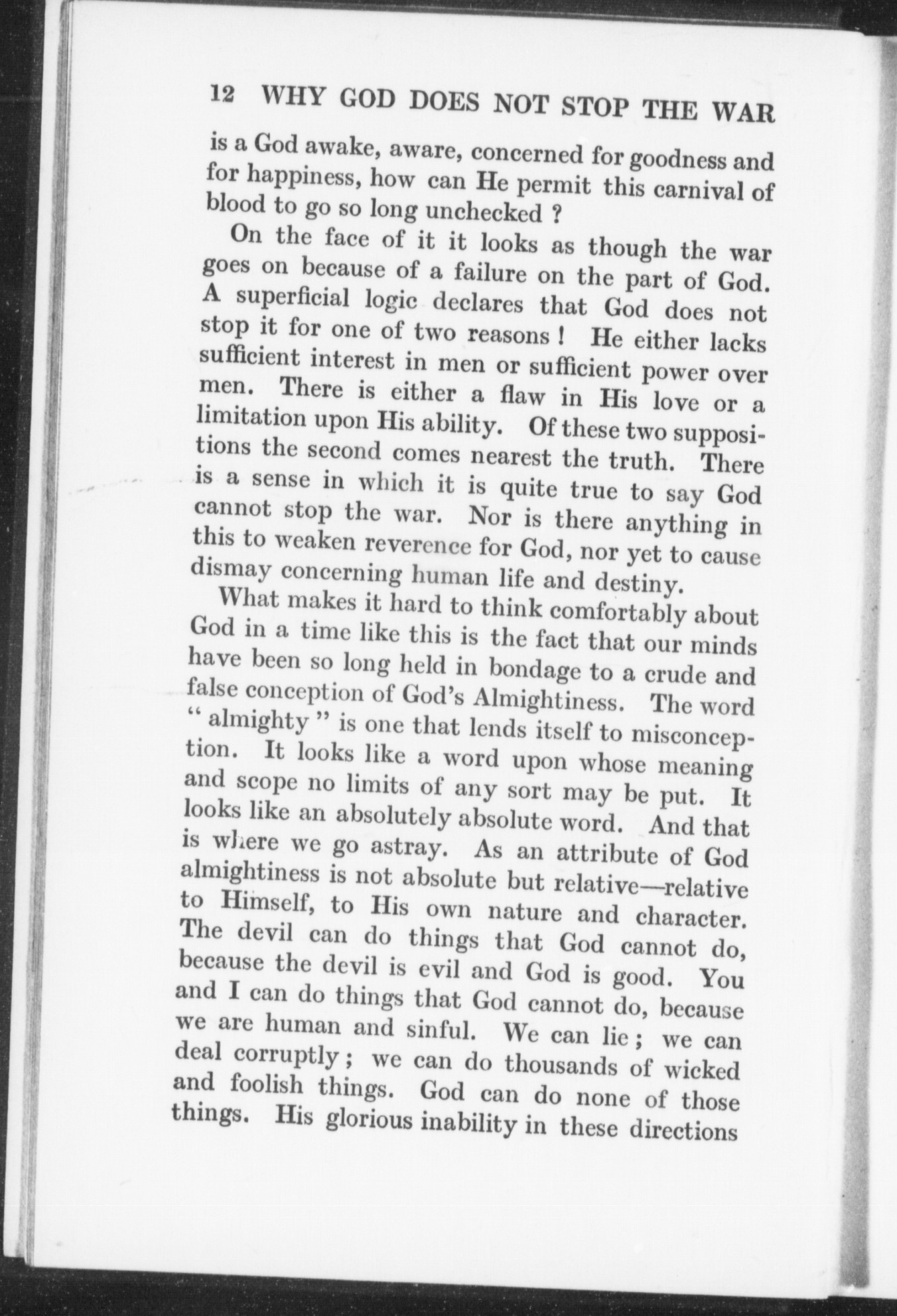 12 WHY GOD DOES NOT STOP THE WAR

is a God awake, aware, concerned for goodness and for happiness, how can He permit this carnival of blood to go so long unchecked ?

On the face of it it looks as though the war goes on because of a failure on the part of God. A superficial logic declares that God does not stop it for one of two reasons ! He either lacks sufficient interest in men or sufficient power over men. There is either a flaw in His love or a limitation upon His ability. Of these two suppositions the second comes nearest the truth. There is a sense in which it is quite true to say God cannot stop the war. Nor is there anything in this to weaken reverence for God, nor yet to cause dismay concerning human life and destiny.

What makes it hard to think comfortably about God in a time like this is the fact that our minds have been so long held in bondage to a crude and false conception of God's Almightiness. The word " almighty " is one that lends itself to misconception. It looks like a word upon whose meaning and scope no limits of any sort may be put. It looks like an absolutely absolute word. And that is where we go astray. As an attribute of God almightiness is not absolute but relative—relative to Himself, to His own nature and character. The devil can do things that God cannot do, because the devil is evil and God is good. You and I can do things that God cannot do, because we are human and sinful. We can lie ; we can deal corruptly ; we can do thousands of wicked and foolish things. God can do none of those things. His glorious inability in these directions